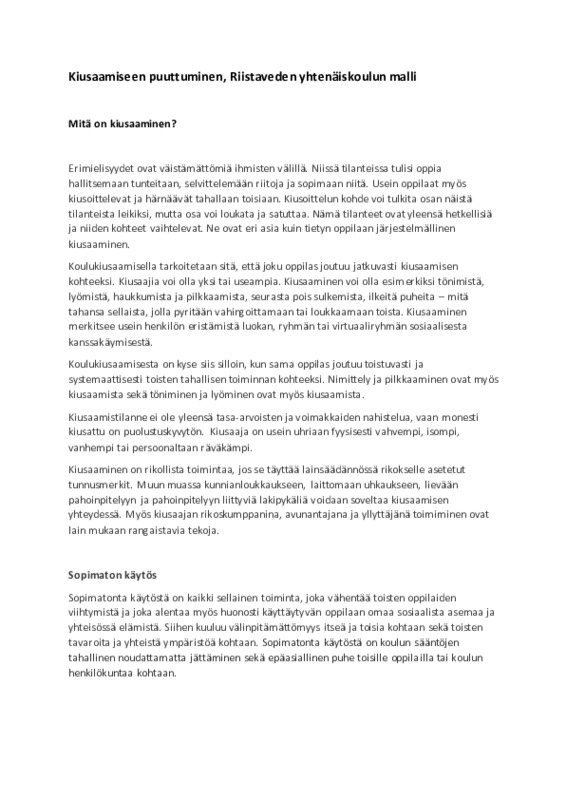 Kiusaamiseen puuttuminen, Riistaveden yhtenäiskoulun malli

Mitä on kiusaaminen?

Erimielisyydet ovat väistämättömiä ihmisten välillä. Niissä tilanteissa tulisi oppia hallitsemaan tunteitaan, selvittelemään riitoja ja sopimaan niitä. Usein oppilaat myös kiusoittelevat ja härnäävät tahallaan toisiaan. Kiusoittelun kohde voi tulkita osan näistä tilanteista leikiksi, mutta osa voi loukata ja satuttaa. Nämä tilanteet ovat yleensä hetkellisiä ja niiden kohteet vaihtelevat. Ne ovat eri asia kuin tietyn oppilaan järjestelmällinen kiusaaminen.

Koulukiusaamisella tarkoitetaan sitä, että joku oppilas joutuu jatkuvasti kiusaamisen kohteeksi. Kiusaajia voi olla yksi tai useampia. Kiusaaminen voi olla esimerkiksi tönimistä, lyömistä, haukkumista ja pilkkaamista, seurasta pois sulkemista, ilkeitä puheita – mitä tahansa sellaista, jolla pyritään vahingoittamaan tai loukkaamaan toista. Kiusaaminen merkitsee usein henkilön eristämistä luokan, ryhmän tai virtuaaliryhmän sosiaalisesta kanssakäymisestä.

Koulukiusaamisesta on kyse siis silloin, kun sama oppilas joutuu toistuvasti ja systemaattisesti toisten tahallisen toiminnan kohteeksi. Nimittely ja pilkkaaminen ovat myös kiusaamista sekä töniminen ja lyöminen ovat myös kiusaamista.

Kiusaamistilanne ei ole yleensä tasa-arvoisten ja voimakkaiden nahistelua, vaan monesti kiusattu on puolustuskyvytön. Kiusaaja on usein uhriaan fyysisesti vahvempi, isompi, vanhempi tai persoonaltaan räväkämpi.

Kiusaaminen on rikollista toimintaa, jos se täyttää lainsäädännössä rikokselle asetetut tunnusmerkit. Muun muassa kunnianloukkaukseen, laittomaan uhkaukseen, lievään pahoinpitelyyn ja pahoinpitelyyn liittyviä lakipykäliä voidaan soveltaa kiusaamisen yhteydessä. Myös kiusaajan rikoskumppanina, avunantajana ja yllyttäjänä toimiminen ovat lain mukaan rangaistavia tekoja.

Sopimaton käytös

Sopimatonta käytöstä on kaikki sellainen toiminta, joka vähentää toisten oppilaiden viihtymistä ja joka alentaa myös huonosti käyttäytyvän oppilaan omaa sosiaalista asemaa ja yhteisössä elämistä. Siihen kuuluu välinpitämättömyys itseä ja toisia kohtaan sekä toisten tavaroita ja yhteistä ympäristöä kohtaan. Sopimatonta käytöstä on koulun sääntöjen tahallinen noudattamatta jättäminen sekä epäasiallinen puhe toisille oppilailla tai koulun henkilökuntaa kohtaan.